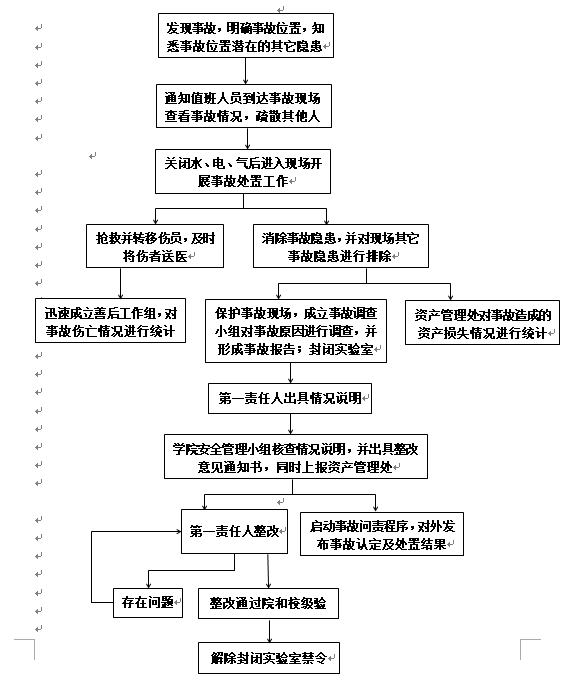 发现事故，明确事故位置，知悉事故位置潜在的其它隐患

通知值班人员到达事故现场查看事故情况，疏散其他人

关闭水、电、气后进入现场开展事故处置工作

抢救并转移伤员，及时将伤者送医

消除事故隐患，并对现场其它事故隐患进行排除

迅速成立善后工作组，对事故伤亡情况进行统计

保护事故现场，成立事故调查小组对事故原因进行调查，并形成事故报告；封闭实验室

资产管理处对事故造成的资产损失情况进行统计

第一责任人出具情况说明

学院安全管理小组核查情况说明，并出具整改意见通知书，同时上报资产管理处

第一责任人整改

启动事故问责程序，对外发布事故认定及处置结果

存在问题

整改通过院和校级验

解除封闭实验室禁令